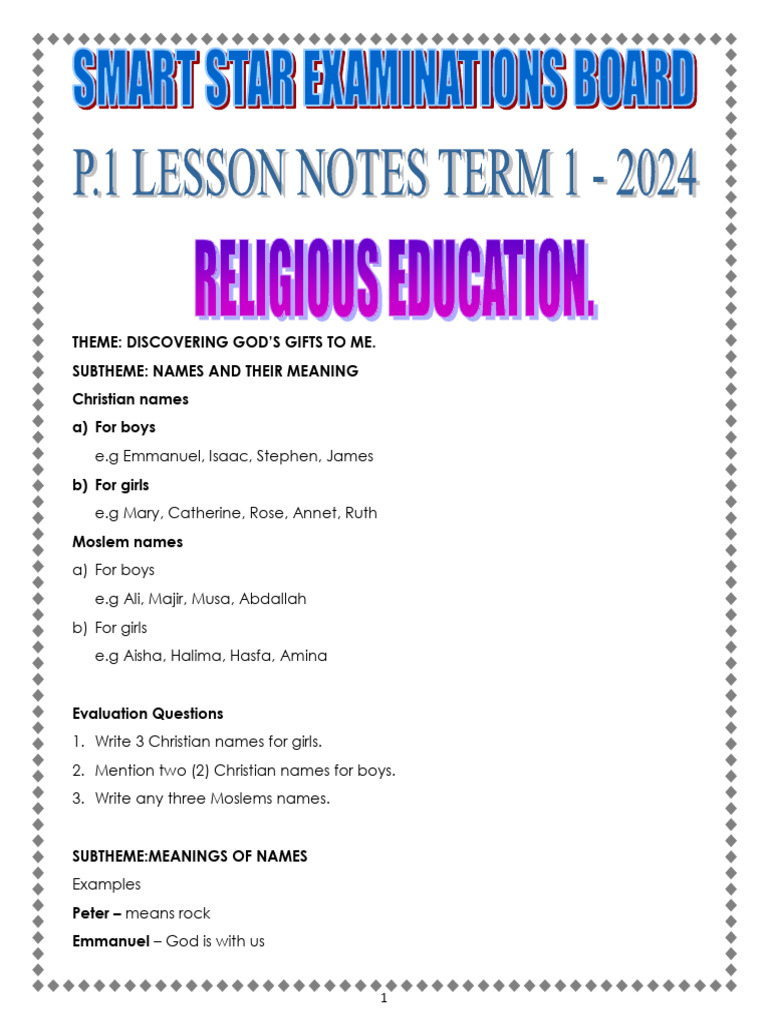 SMART STAR EXAMINATIONS BOARD

P.1 LESSON NOTES TERM 1 - 2024

RELIGIOUS EDUCATION.

THEME: DISCOVERING GOD'S GIFTS TO ME.

SUBTHEME: NAMES AND THEIR MEANING

Christian names

a) For boys

e.g Emmanuel, Isaac, Stephen, James

b) For girls

e.g Mary, Catherine, Rose, Annet, Ruth

Moslem names

a) For boys

e.g Ali, Majir, Musa, Abdallah

b) For girls

e.g Aisha, Halima, Hasfa, Amina

Evaluation Questions

1. Write 3 Christian names for girls.

2. Mention two (2) Christian names for boys.

3. Write any three Moslems names.

SUBTHEME:MEANINGS OF NAMES

Examples

Peter – means rock

Emmanuel – God is with us

1